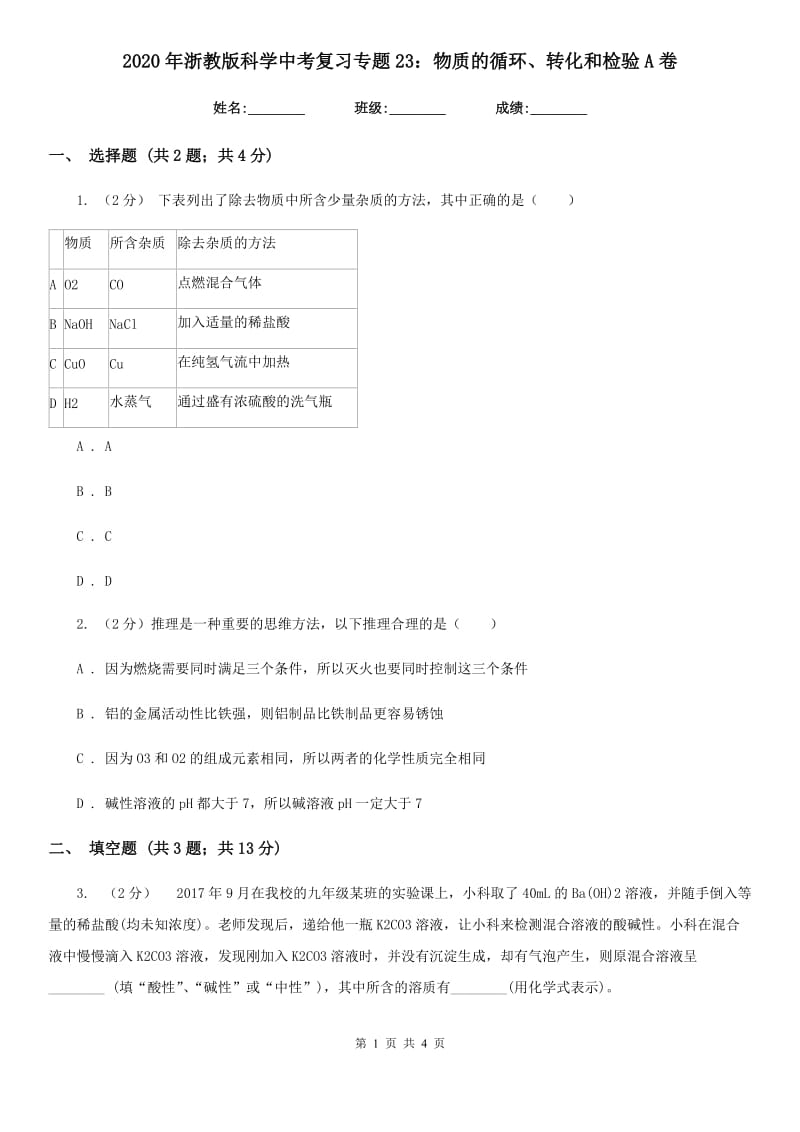 2020年浙教版科学中考复习专题23：物质的循环、转化和检验A卷

姓名:________ 班级:________ 成绩:________

一、 选择题 (共2题；共4分)

1. （2分） 下表列出了除去物质中所含少量杂质的方法，其中正确的是（　　）

| | 物质 | 所含杂质 | 除去杂质的方法 |
|---|---|---|---|
| A | O2 | CO | 点燃混合气体 |
| B | NaOH | NaCl | 加入适量的稀盐酸 |
| C | CuO | Cu | 在纯氢气流中加热 |
| D | H2 | 水蒸气 | 通过盛有浓硫酸的洗气瓶 |

A . A

B . B

C . C

D . D

2. （2分）推理是一种重要的思维方法，以下推理合理的是（　　）

A . 因为燃烧需要同时满足三个条件，所以灭火也要同时控制这三个条件

B . 铝的金属活动性比铁强，则铝制品比铁制品更容易锈蚀

C . 因为O3和O2的组成元素相同，所以两者的化学性质完全相同

D . 碱性溶液的pH都大于7，所以碱溶液pH一定大于7

二、 填空题 (共3题；共13分)

3. （2分） 2017年9月在我校的九年级某班的实验课上，小科取了40mL的Ba(OH)2溶液，并随手倒入等量的稀盐酸(均未知浓度)。老师发现后，递给他一瓶K2CO3溶液，让小科来检测混合溶液的酸碱性。小科在混合液中慢慢滴入K2CO3溶液，发现刚加入K2CO3溶液时，并没有沉淀生成，却有气泡产生，则原混合溶液呈________（填“酸性”、“碱性”或“中性”），其中所含的溶质有________(用化学式表示)。

第 1 页 共 4 页